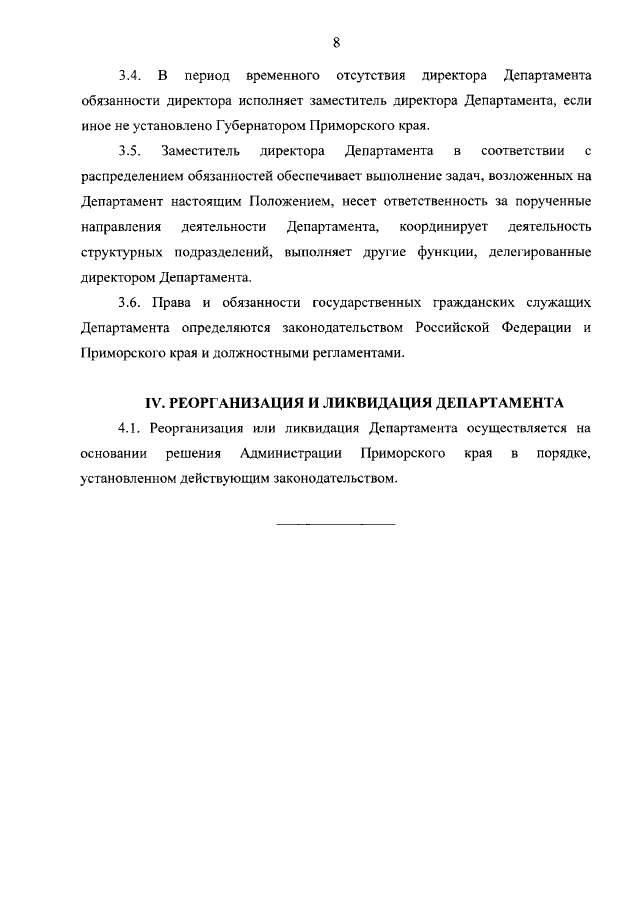 8

3.4. В период временного отсутствия директора Департамента обязанности директора исполняет заместитель директора Департамента, если иное не установлено Губернатором Приморского края.

3.5. Заместитель директора Департамента в соответствии с распределением обязанностей обеспечивает выполнение задач, возложенных на Департамент настоящим Положением, несет ответственность за порученные направления деятельности Департамента, координирует деятельность структурных подразделений, выполняет другие функции, делегированные директором Департамента.

3.6. Права и обязанности государственных гражданских служащих Департамента определяются законодательством Российской Федерации и Приморского края и должностными регламентами.

IV. РЕОРГАНИЗАЦИЯ И ЛИКВИДАЦИЯ ДЕПАРТАМЕНТА

4.1. Реорганизация или ликвидация Департамента осуществляется на основании решения Администрации Приморского края в порядке, установленном действующим законодательством.